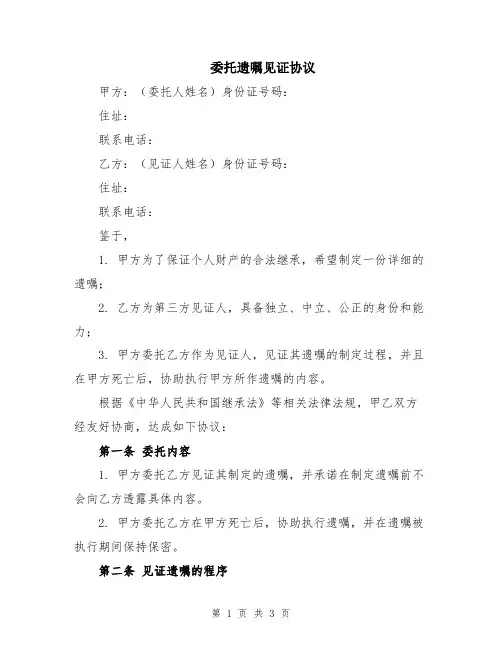 委托遗嘱见证协议

甲方：（委托人姓名）身份证号码：

住址：

联系电话：

乙方：（见证人姓名）身份证号码：

住址：

联系电话：

鉴于，

1. 甲方为了保证个人财产的合法继承，希望制定一份详细的遗嘱；

2. 乙方为第三方见证人，具备独立、中立、公正的身份和能力；

3. 甲方委托乙方作为见证人，见证其遗嘱的制定过程，并且在甲方死亡后，协助执行甲方所作遗嘱的内容。

根据《中华人民共和国继承法》等相关法律法规，甲乙双方经友好协商，达成如下协议：

第一条 委托内容

1. 甲方委托乙方见证其制定的遗嘱，并承诺在制定遗嘱前不会向乙方透露具体内容。

2. 甲方委托乙方在甲方死亡后，协助执行遗嘱，并在遗嘱被执行期间保持保密。

第二条 见证遗嘱的程序

第 1 页 共 3 页